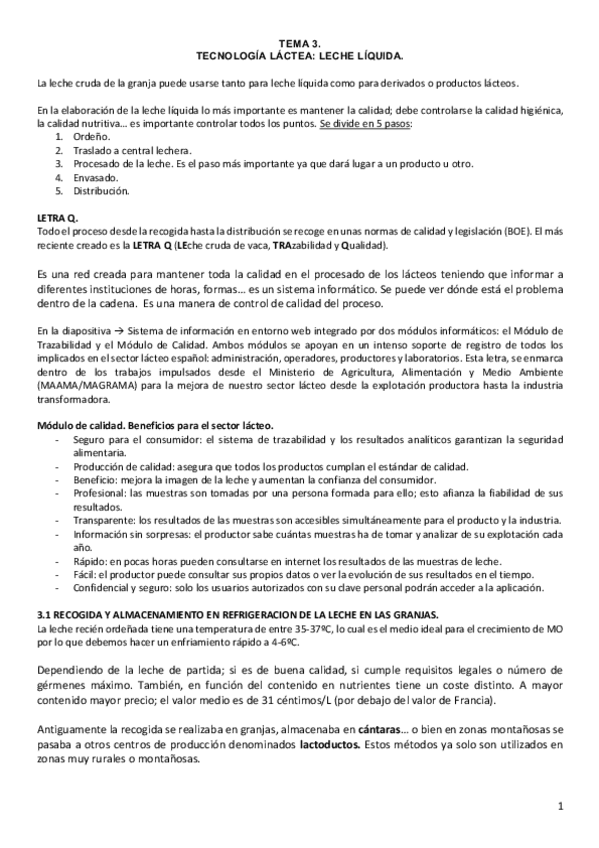 TEMA 3.
TECNOLOGÍA LÁCTEA: LECHE LÍQUIDA.

La leche cruda de la granja puede usarse tanto para leche líquida como para derivados o productos lácteos.

En la elaboración de la leche líquida lo más importante es mantener la calidad; debe controlarse la calidad higiénica, la calidad nutritiva… es importante controlar todos los puntos. Se divide en 5 pasos:
1. Ordeño.
2. Traslado a central lechera.
3. Procesado de la leche. Es el paso más importante ya que dará lugar a un producto u otro.
4. Envasado.
5. Distribución.

LETRA Q.
Todo el proceso desde la recogida hasta la distribución se recoge en unas normas de calidad y legislación (BOE). El más reciente creado es la LETRA Q (LEche cruda de vaca, TRAzabilidad y Qualidad).

Es una red creada para mantener toda la calidad en el procesado de los lácteos teniendo que informar a diferentes instituciones de horas, formas… es un sistema informático. Se puede ver dónde está el problema dentro de la cadena. Es una manera de control de calidad del proceso.

En la diapositiva → Sistema de información en entorno web integrado por dos módulos informáticos: el Módulo de Trazabilidad y el Módulo de Calidad. Ambos módulos se apoyan en un intenso soporte de registro de todos los implicados en el sector lácteo español: administración, operadores, productores y laboratorios. Esta letra, se enmarca dentro de los trabajos impulsados desde el Ministerio de Agricultura, Alimentación y Medio Ambiente (MAAMA/MAGRAMA) para la mejora de nuestro sector lácteo desde la explotación productora hasta la industria transformadora.

Módulo de calidad. Beneficios para el sector lácteo.
- Seguro para el consumidor: el sistema de trazabilidad y los resultados analíticos garantizan la seguridad alimentaria.
- Producción de calidad: asegura que todos los productos cumplan el estándar de calidad.
- Beneficio: mejora la imagen de la leche y aumentan la confianza del consumidor.
- Profesional: las muestras son tomadas por una persona formada para ello; esto afianza la fiabilidad de sus resultados.
- Transparente: los resultados de las muestras son accesibles simultáneamente para el producto y la industria.
- Información sin sorpresas: el productor sabe cuántas muestras ha de tomar y analizar de su explotación cada año.
- Rápido: en pocas horas pueden consultarse en internet los resultados de las muestras de leche.
- Fácil: el productor puede consultar sus propios datos o ver la evolución de sus resultados en el tiempo.
- Confidencial y seguro: solo los usuarios autorizados con su clave personal podrán acceder a la aplicación.

3.1 RECOGIDA Y ALMACENAMIENTO EN REFRIGERACION DE LA LECHE EN LAS GRANJAS.
La leche recién ordeñada tiene una temperatura de entre 35-37ºC, lo cual es el medio ideal para el crecimiento de MO por lo que debemos hacer un enfriamiento rápido a 4-6ºC.

Dependiendo de la leche de partida; si es de buena calidad, si cumple requisitos legales o número de gérmenes máximo. También, en función del contenido en nutrientes tiene un coste distinto. A mayor contenido mayor precio; el valor medio es de 31 céntimos/L (por debajo del valor de Francia).

Antiguamente la recogida se realizaba en granjas, almacenaba en cántaras… o bien en zonas montañosas se pasaba a otros centros de producción denominados lactoductos. Estos métodos ya solo son utilizados en zonas muy rurales o montañosas.

1